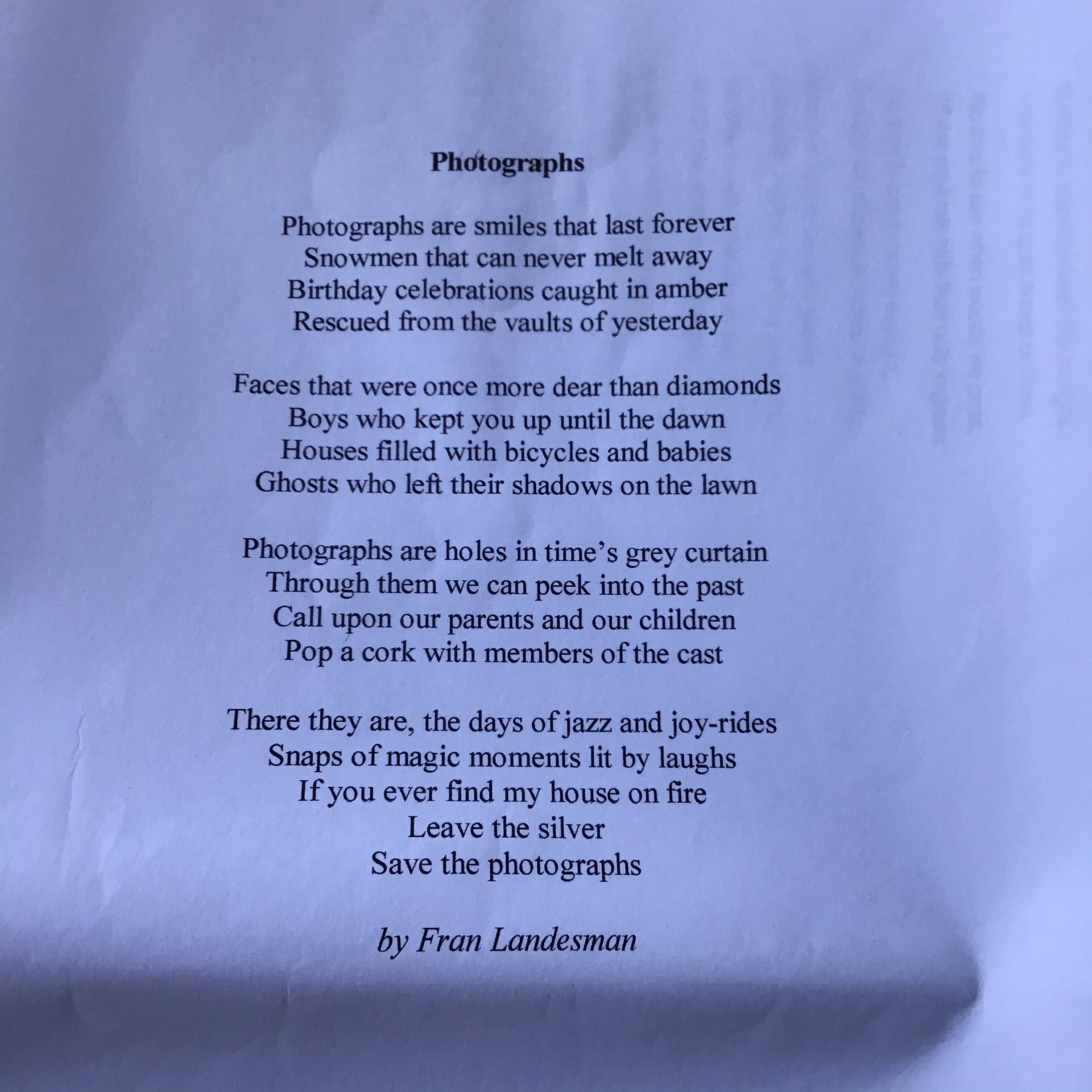 Photographs

Photographs are smiles that last forever
Snowmen that can never melt away
Birthday celebrations caught in amber
Rescued from the vaults of yesterday

Faces that were once more dear than diamonds
Boys who kept you up until the dawn
Houses filled with bicycles and babies
Ghosts who left their shadows on the lawn

Photographs are holes in time's grey curtain
Through them we can peek into the past
Call upon our parents and our children
Pop a cork with members of the cast

There they are, the days of jazz and joy-rides
Snaps of magic moments lit by laughs
If you ever find my house on fire
Leave the silver
Save the photographs

by Fran Landesman